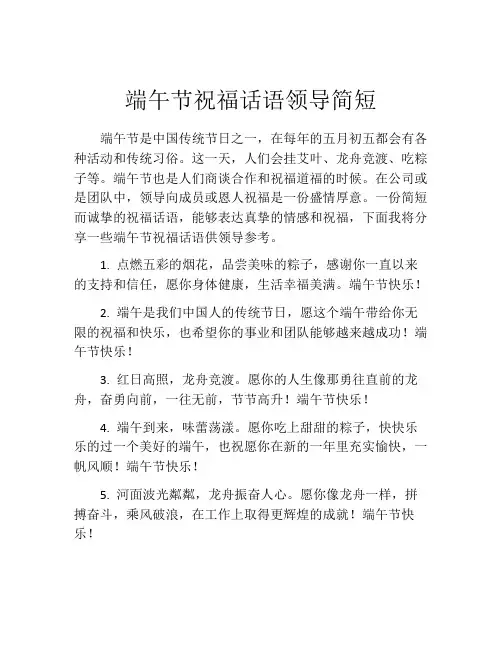 端午节祝福话语领导简短

端午节是中国传统节日之一，在每年的五月初五都会有各种活动和传统习俗。这一天，人们会挂艾叶、龙舟竞渡、吃粽子等。端午节也是人们商谈合作和祝福道福的时候。在公司或是团队中，领导向成员或恩人祝福是一份盛情厚意。一份简短而诚挚的祝福话语，能够表达真挚的情感和祝福，下面我将分享一些端午节祝福话语供领导参考。

1. 点燃五彩的烟花，品尝美味的粽子，感谢你一直以来的支持和信任，愿你身体健康，生活幸福美满。端午节快乐！

2. 端午是我们中国人的传统节日，愿这个端午带给你无限的祝福和快乐，也希望你的事业和团队能够越来越成功！端午节快乐！

3. 红日高照，龙舟竞渡。愿你的人生像那勇往直前的龙舟，奋勇向前，一往无前，节节高升！端午节快乐！

4. 端午到来，味蕾荡漾。愿你吃上甜甜的粽子，快快乐乐的过一个美好的端午，也祝愿你在新的一年里充实愉快，一帆风顺！端午节快乐！

5. 河面波光粼粼，龙舟振奋人心。愿你像龙舟一样，拼搏奋斗，乘风破浪，在工作上取得更辉煌的成就！端午节快乐！